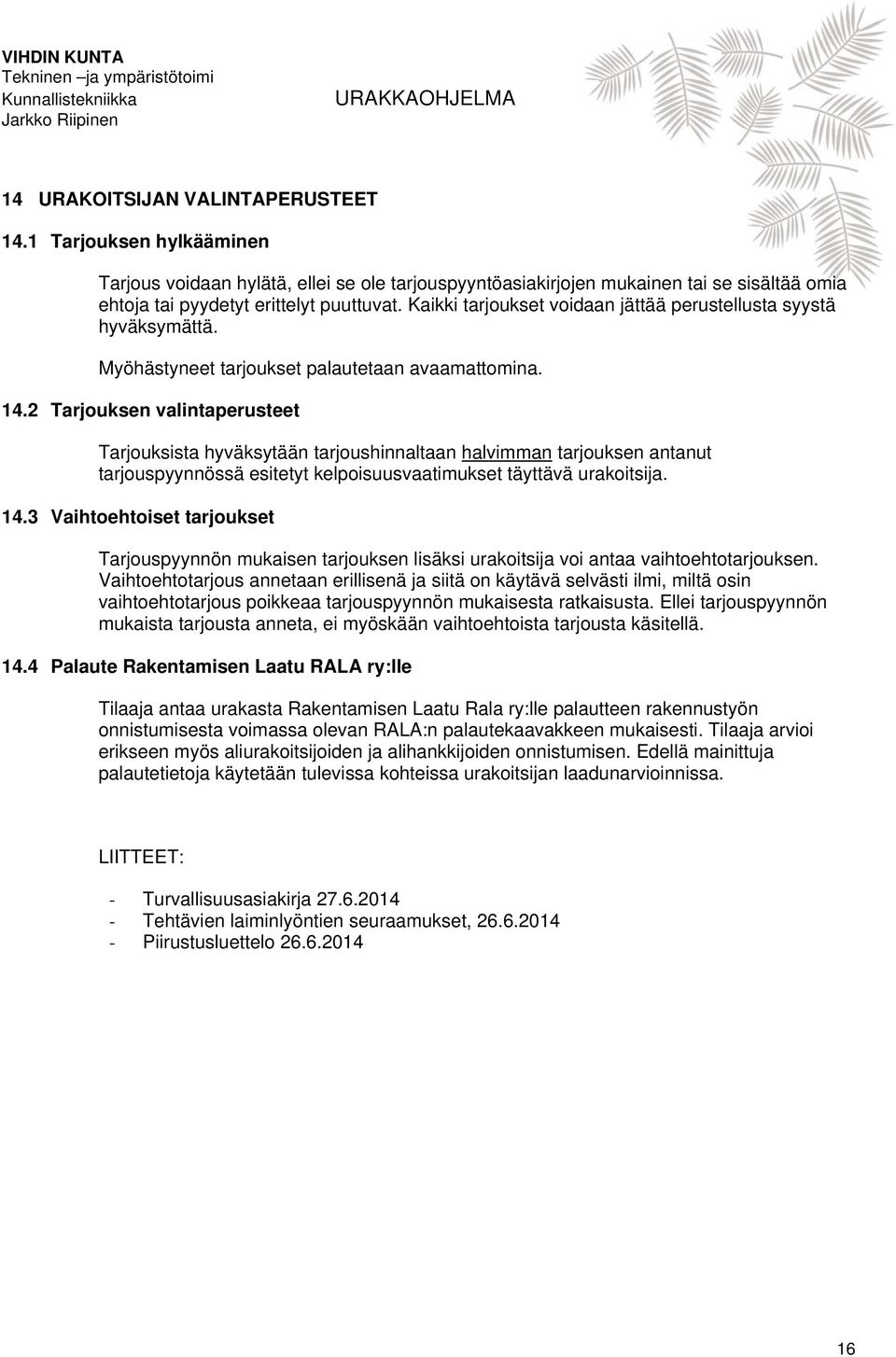 VIHDIN KUNTA
Tekninen –ja ympäristötoimi
Kunnallistekniikka
Jarkko Riipinen

URAKKAOHJELMA

14 URAKOITSIJAN VALINTAPERUSTEET

14.1 Tarjouksen hylkääminen

Tarjous voidaan hylätä, ellei se ole tarjouspyyntöasiakirjojen mukainen tai se sisältää omia ehtoja tai pyydetyt erittelyt puuttuvat. Kaikki tarjoukset voidaan jättää perustellusta syystä hyväksymättä.

Myöhästyneet tarjoukset palautetaan avaamattomina.

14.2 Tarjouksen valintaperusteet

Tarjouksista hyväksytään tarjoushinnaltaan halvimman tarjouksen antanut tarjouspyynnössä esitetyt kelpoisuusvaatimukset täyttävä urakoitsija.

14.3 Vaihtoehtoiset tarjoukset

Tarjouspyynnön mukaisen tarjouksen lisäksi urakoitsija voi antaa vaihtoehtotarjouksen. Vaihtoehtotarjous annetaan erillisenä ja siitä on käytävä selvästi ilmi, miltä osin vaihtoehtotarjous poikkeaa tarjouspyynnön mukaisesta ratkaisusta. Ellei tarjouspyynnön mukaista tarjousta anneta, ei myöskään vaihtoehtoista tarjousta käsitellä.

14.4 Palaute Rakentamisen Laatu RALA ry:lle

Tilaaja antaa urakasta Rakentamisen Laatu Rala ry:lle palautteen rakennustyön onnistumisesta voimassa olevan RALA:n palautekaavakkeen mukaisesti. Tilaaja arvioi erikseen myös aliurakoitsijoiden ja alihankkijoiden onnistumisen. Edellä mainittuja palautetietoja käytetään tulevissa kohteissa urakoitsijan laadunarvioinnissa.

LIITTEET:

- Turvallisuusasiakirja 27.6.2014
- Tehtävien laiminlyöntien seuraamukset, 26.6.2014
- Piirustusluettelo 26.6.2014

16